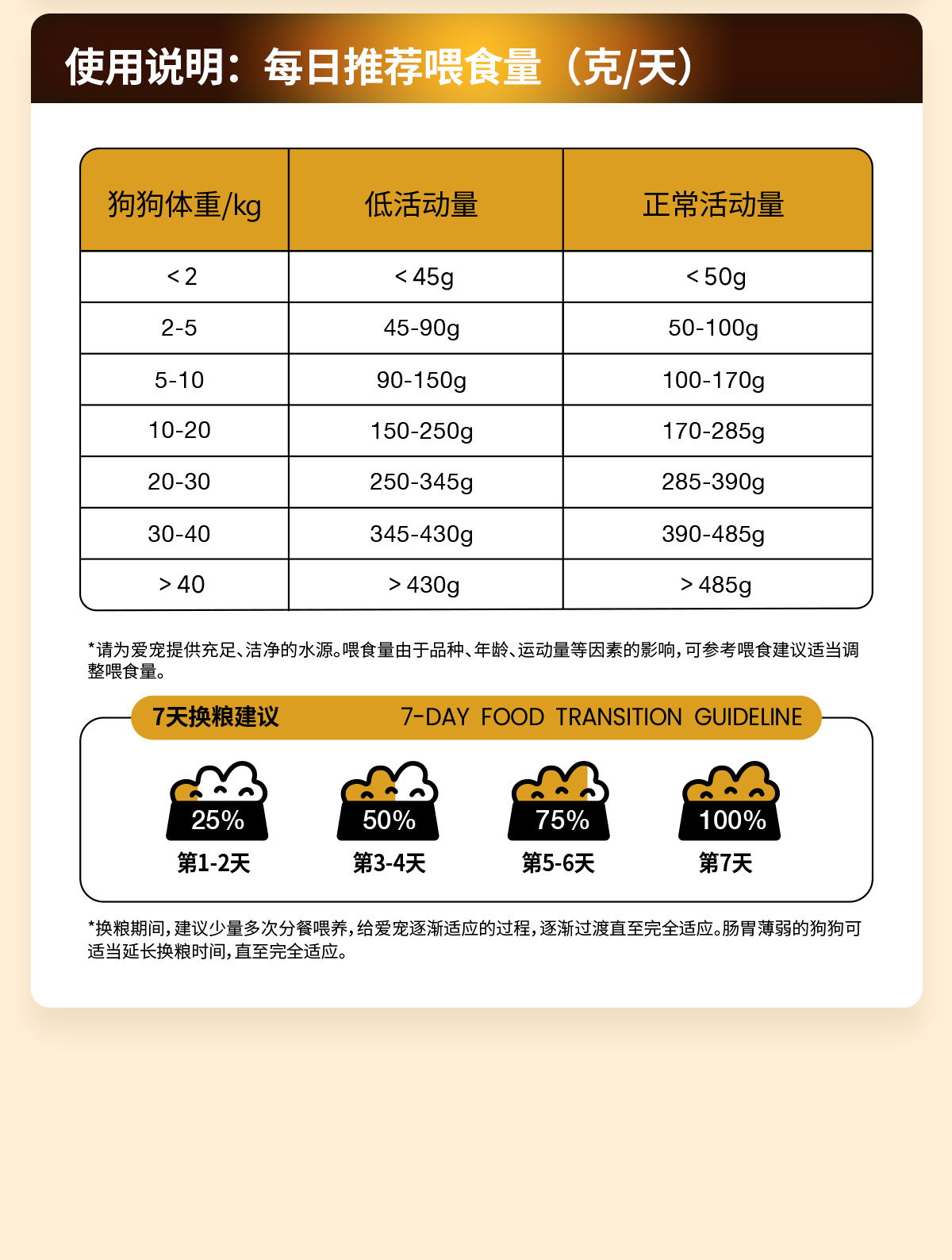 使用说明：每日推荐喂食量（克/天）

| 狗狗体重/kg | 低活动量 | 正常活动量 |
|---|---|---|
| < 2 | < 45g | < 50g |
| 2-5 | 45-90g | 50-100g |
| 5-10 | 90-150g | 100-170g |
| 10-20 | 150-250g | 170-285g |
| 20-30 | 250-345g | 285-390g |
| 30-40 | 345-430g | 390-485g |
| > 40 | > 430g | > 485g |

*请为爱宠提供充足、洁净的水源。喂食量由于品种、年龄、运动量等因素的影响，可参考喂食建议适当调整喂食量。

7天换粮建议 7-DAY FOOD TRANSITION GUIDELINE

25%
第1-2天

50%
第3-4天

75%
第5-6天

100%
第7天

*换粮期间，建议少量多次分餐喂养，给爱宠逐渐适应的过程，逐渐过渡直至完全适应。肠胃薄弱的狗狗可适当延长换粮时间，直至完全适应。